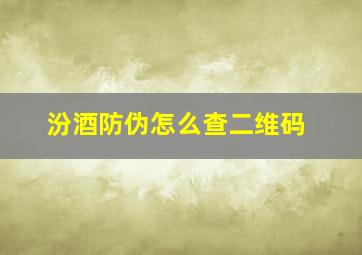 汾酒防伪怎么查二维码